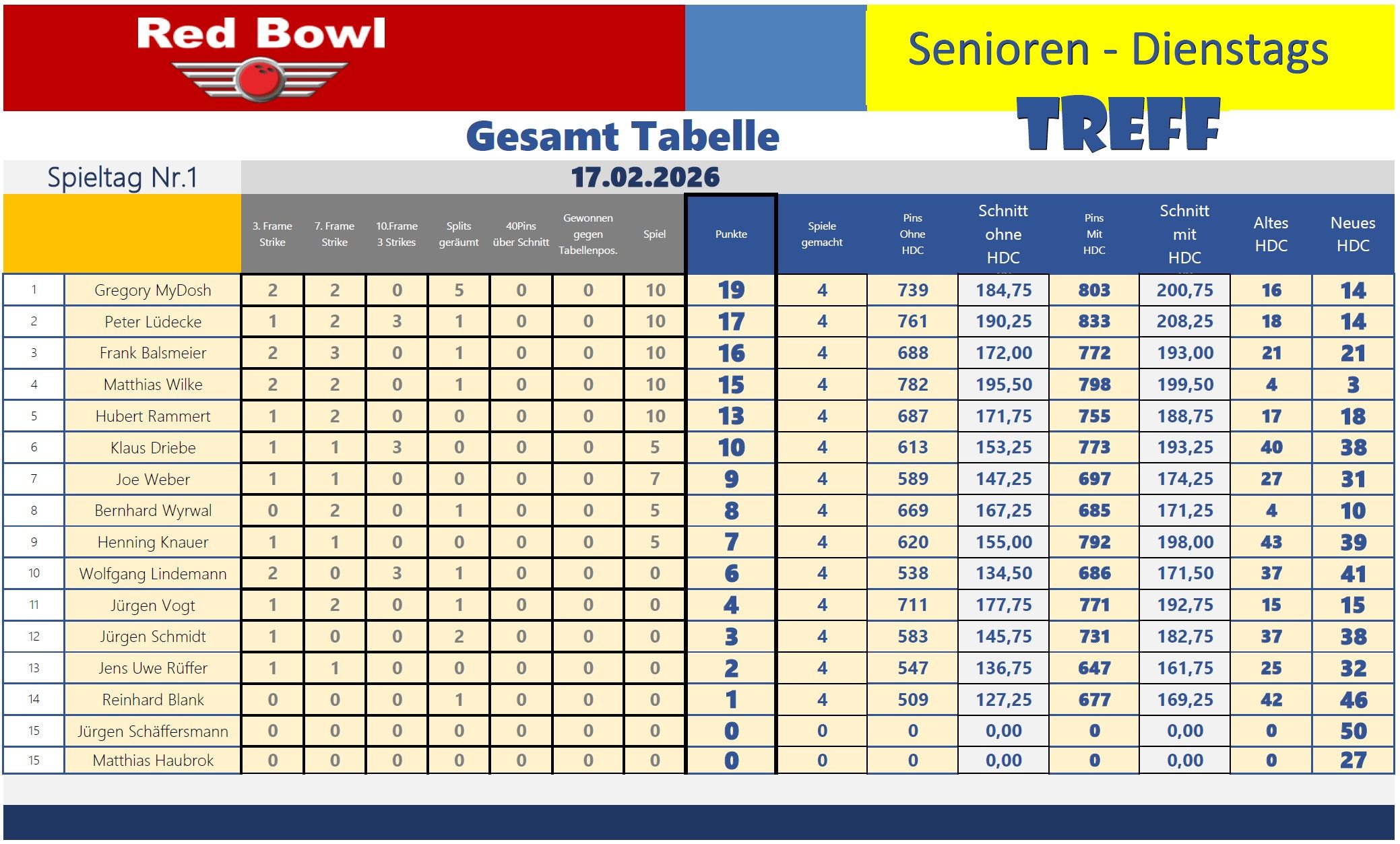 Red Bowl

Senioren - Dienstags

TREFF

Gesamt Tabelle

Spieltag Nr.1

17.02.2026

|  |  | 3. Frame Strike | 7. Frame Strike | 10.Frame 3 Strikes | Splits geräumt | 40Pins über Schnitt | Gewonnen gegen Tabellenpos. | Spiel | Punkte | Spiele gemacht | Pins Ohne HDC | Schnitt ohne HDC | Pins Mit HDC | Schnitt mit HDC | Altes HDC | Neues HDC |
|---|---|---|---|---|---|---|---|---|---|---|---|---|---|---|---|---|
| 1 | Gregory MyDosh | 2 | 2 | 0 | 5 | 0 | 0 | 10 | 19 | 4 | 739 | 184,75 | 803 | 200,75 | 16 | 14 |
| 2 | Peter Lüdecke | 1 | 2 | 3 | 1 | 0 | 0 | 10 | 17 | 4 | 761 | 190,25 | 833 | 208,25 | 18 | 14 |
| 3 | Frank Balsmeier | 2 | 3 | 0 | 1 | 0 | 0 | 10 | 16 | 4 | 688 | 172,00 | 772 | 193,00 | 21 | 21 |
| 4 | Matthias Wilke | 2 | 2 | 0 | 1 | 0 | 0 | 10 | 15 | 4 | 782 | 195,50 | 798 | 199,50 | 4 | 3 |
| 5 | Hubert Rammert | 1 | 2 | 0 | 0 | 0 | 0 | 10 | 13 | 4 | 687 | 171,75 | 755 | 188,75 | 17 | 18 |
| 6 | Klaus Driebe | 1 | 1 | 3 | 0 | 0 | 0 | 5 | 10 | 4 | 613 | 153,25 | 773 | 193,25 | 40 | 38 |
| 7 | Joe Weber | 1 | 1 | 0 | 0 | 0 | 0 | 7 | 9 | 4 | 589 | 147,25 | 697 | 174,25 | 27 | 31 |
| 8 | Bernhard Wyrwal | 0 | 2 | 0 | 1 | 0 | 0 | 5 | 8 | 4 | 669 | 167,25 | 685 | 171,25 | 4 | 10 |
| 9 | Henning Knauer | 1 | 1 | 0 | 0 | 0 | 0 | 5 | 7 | 4 | 620 | 155,00 | 792 | 198,00 | 43 | 39 |
| 10 | Wolfgang Lindemann | 2 | 0 | 3 | 1 | 0 | 0 | 0 | 6 | 4 | 538 | 134,50 | 686 | 171,50 | 37 | 41 |
| 11 | Jürgen Vogt | 1 | 2 | 0 | 1 | 0 | 0 | 0 | 4 | 4 | 711 | 177,75 | 771 | 192,75 | 15 | 15 |
| 12 | Jürgen Schmidt | 1 | 0 | 0 | 2 | 0 | 0 | 0 | 3 | 4 | 583 | 145,75 | 731 | 182,75 | 37 | 38 |
| 13 | Jens Uwe Rüffer | 1 | 1 | 0 | 0 | 0 | 0 | 0 | 2 | 4 | 547 | 136,75 | 647 | 161,75 | 25 | 32 |
| 14 | Reinhard Blank | 0 | 0 | 0 | 1 | 0 | 0 | 0 | 1 | 4 | 509 | 127,25 | 677 | 169,25 | 42 | 46 |
| 15 | Jürgen Schäffersmann | 0 | 0 | 0 | 0 | 0 | 0 | 0 | 0 | 0 | 0 | 0,00 | 0 | 0,00 | 0 | 50 |
| 15 | Matthias Haubrok | 0 | 0 | 0 | 0 | 0 | 0 | 0 | 0 | 0 | 0 | 0,00 | 0 | 0,00 | 0 | 27 |